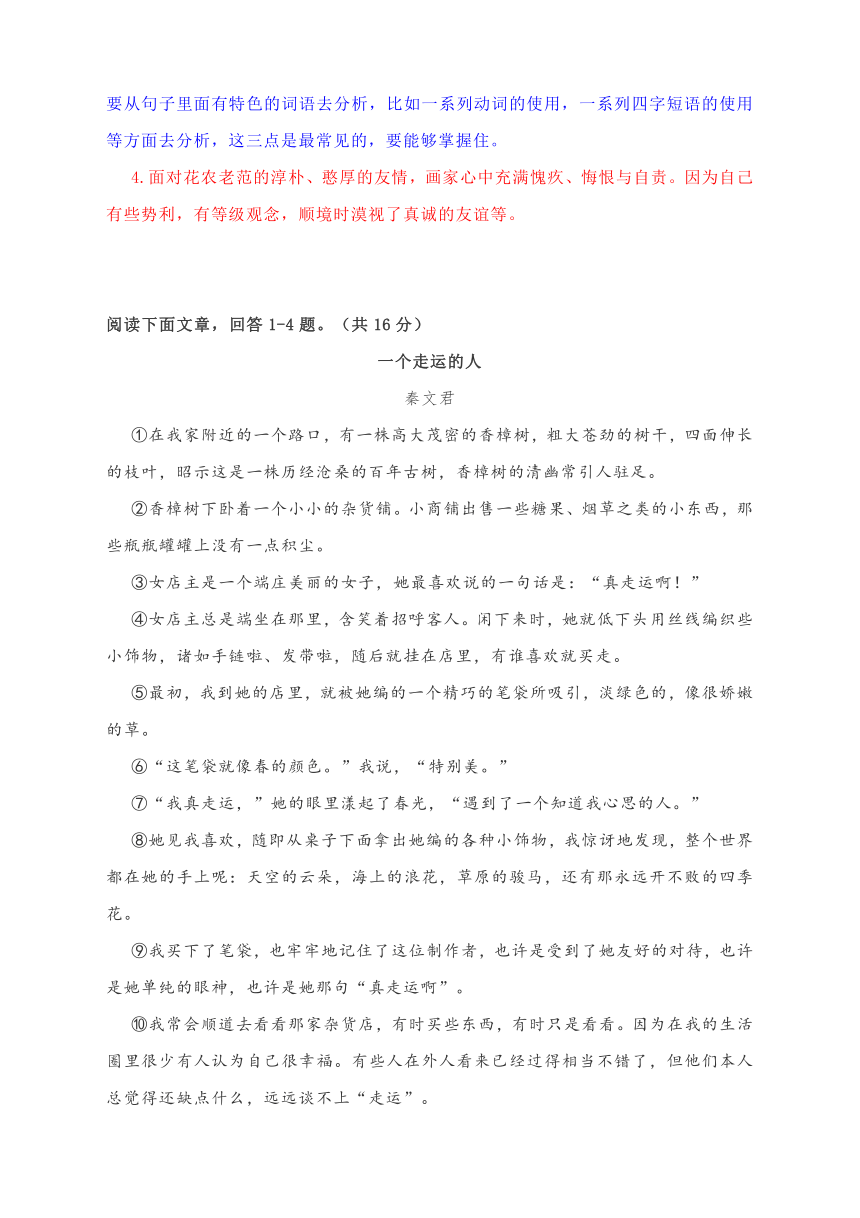 要从句子里面有特色的词语去分析，比如一系列动词的使用，一系列四字短语的使用等方面去分析，这三点是最常见的，要能够掌握住。

4.面对花农老范的淳朴、憨厚的友情，画家心中充满愧疚、悔恨与自责。因为自己有些势利，有等级观念，顺境时漠视了真诚的友谊等。

阅读下面文章，回答 1-4 题。（共 16 分）

一个走运的人

秦文君

①在我家附近的一个路口，有一株高大茂密的香樟树，粗大苍劲的树干，四面伸长的枝叶，昭示这是一株历经沧桑的百年古树，香樟树的清幽常引人驻足。

②香樟树下卧着一个小小的杂货铺。小商铺出售一些糖果、烟草之类的小东西，那些瓶瓶罐罐上没有一点积尘。

③女店主是一个端庄美丽的女子，她最喜欢说的一句话是：“真走运啊！”

④女店主总是端坐在那里，含笑着招呼客人。闲下来时，她就低下头用丝线编织些小饰物，诸如手链啦、发带啦，随后就挂在店里，有谁喜欢就买走。

⑤最初，我到她的店里，就被她编的一个精巧的笔袋所吸引，淡绿色的，像很娇嫩的草。

⑥“这笔袋就像春的颜色。”我说，“特别美。”

⑦“我真走运，”她的眼里漾起了春光，“遇到了一个知道我心思的人。”

⑧她见我喜欢，随即从桌子下面拿出她编的各种小饰物，我惊讶地发现，整个世界都在她的手上呢：天空的云朵，海上的浪花，草原的骏马，还有那永远开不败的四季花。

⑨我买下了笔袋，也牢牢地记住了这位制作者，也许是受到了她友好的对待，也许是她单纯的眼神，也许是她那句“真走运啊”。

⑩我常会顺道去看看那家杂货店，有时买些东西，有时只是看看。因为在我的生活圈里很少有人认为自己很幸福。有些人在外人看来已经过得相当不错了，但他们本人总觉得还缺点什么，远远谈不上“走运”。